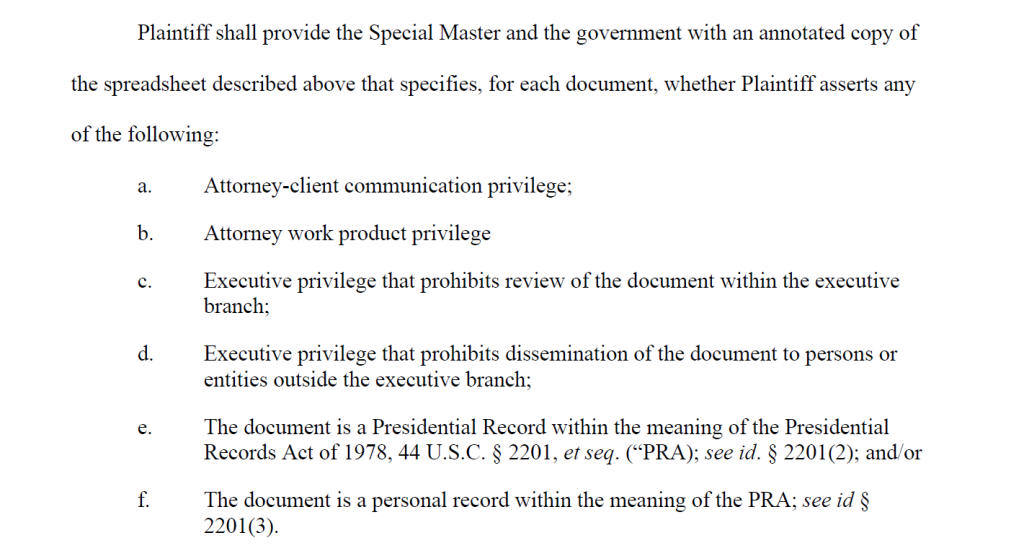 Plaintiff shall provide the Special Master and the government with an annotated copy of the spreadsheet described above that specifies, for each document, whether Plaintiff asserts any of the following:

a. Attorney-client communication privilege;

b. Attorney work product privilege

c. Executive privilege that prohibits review of the document within the executive branch;

d. Executive privilege that prohibits dissemination of the document to persons or entities outside the executive branch;

e. The document is a Presidential Record within the meaning of the Presidential Records Act of 1978, 44 U.S.C. § 2201, et seq. (“PRA); see id. § 2201(2); and/or

f. The document is a personal record within the meaning of the PRA; see id § 2201(3).